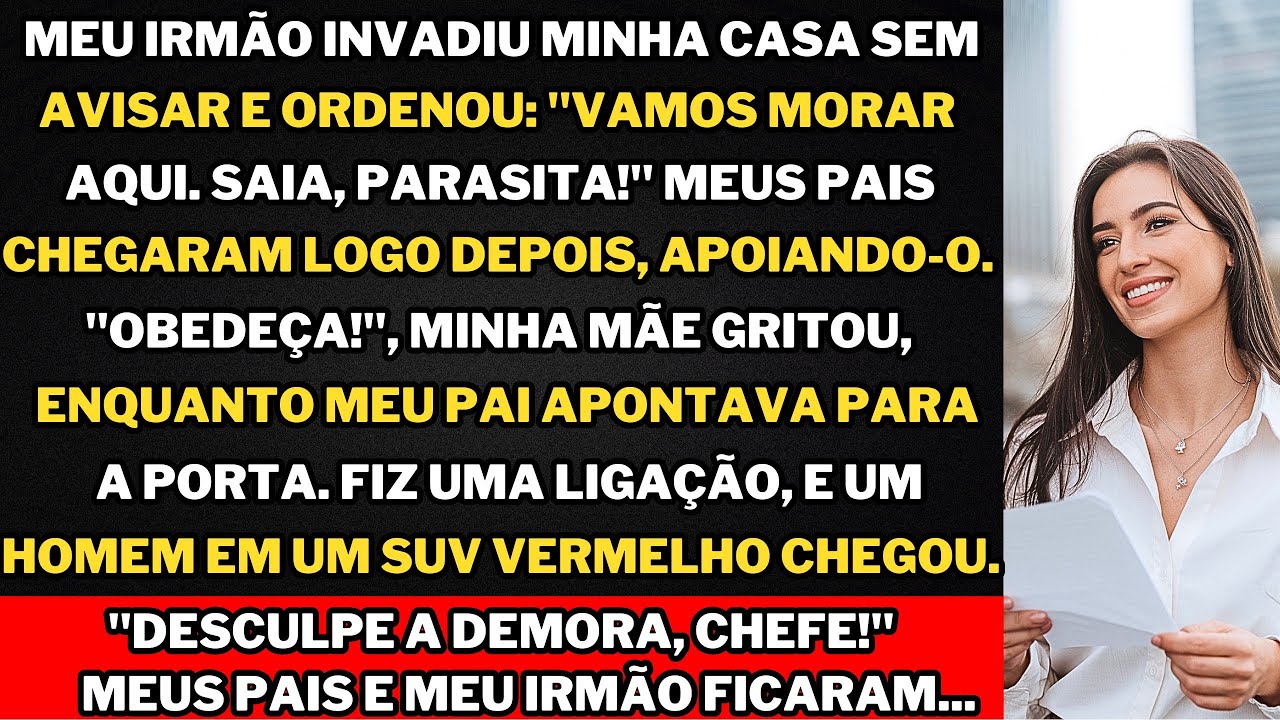 MEU IRMÃO INVADIU MINHA CASA SEM AVISAR E ORDENOU: "VAMOS MORAR AQUI. SAIA, PARASITA!" MEUS PAIS CHEGARAM LOGO DEPOIS, APOIANDO-O. "OBEDEÇA!", MINHA MÃE GRITOU, ENQUANTO MEU PAI APONTAVA PARA A PORTA. FIZ UMA LIGAÇÃO, E UM HOMEM EM UM SUV VERMELHO CHEGOU.

"DESCULPE A DEMORA, CHEFE!" MEUS PAIS E MEU IRMÃO FICARAM...